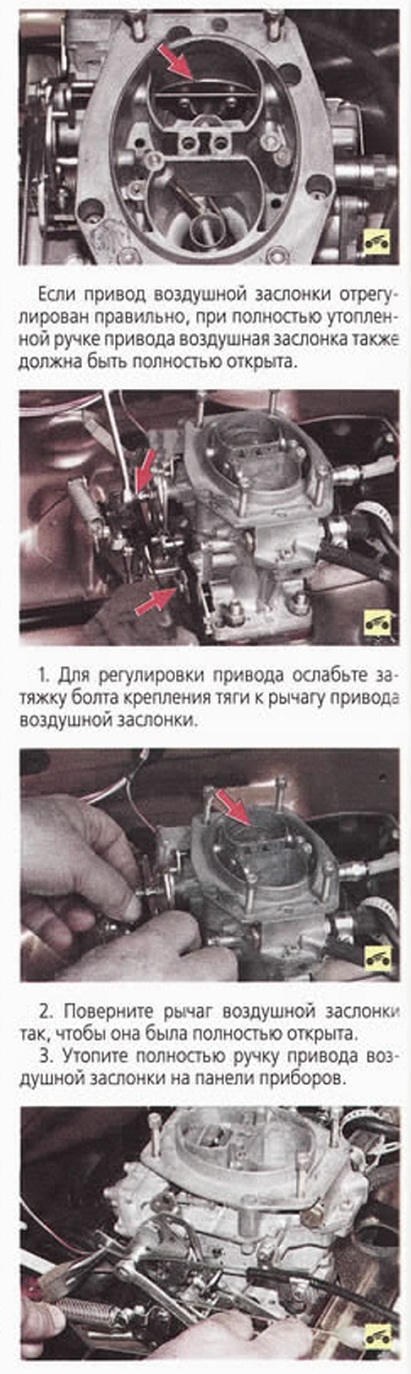 Если привод воздушной заслонки отрегулирован правильно, при полностью утопленной ручке привода воздушная заслонка также должна быть полностью открыта.

1. Для регулировки привода ослабьте затяжку болта крепления тяги к рычагу привода воздушной заслонки.

2. Поверните рычаг воздушной заслонки так, чтобы она была полностью открыта.

3. Утопите полностью ручку привода воздушной заслонки на панели приборов.